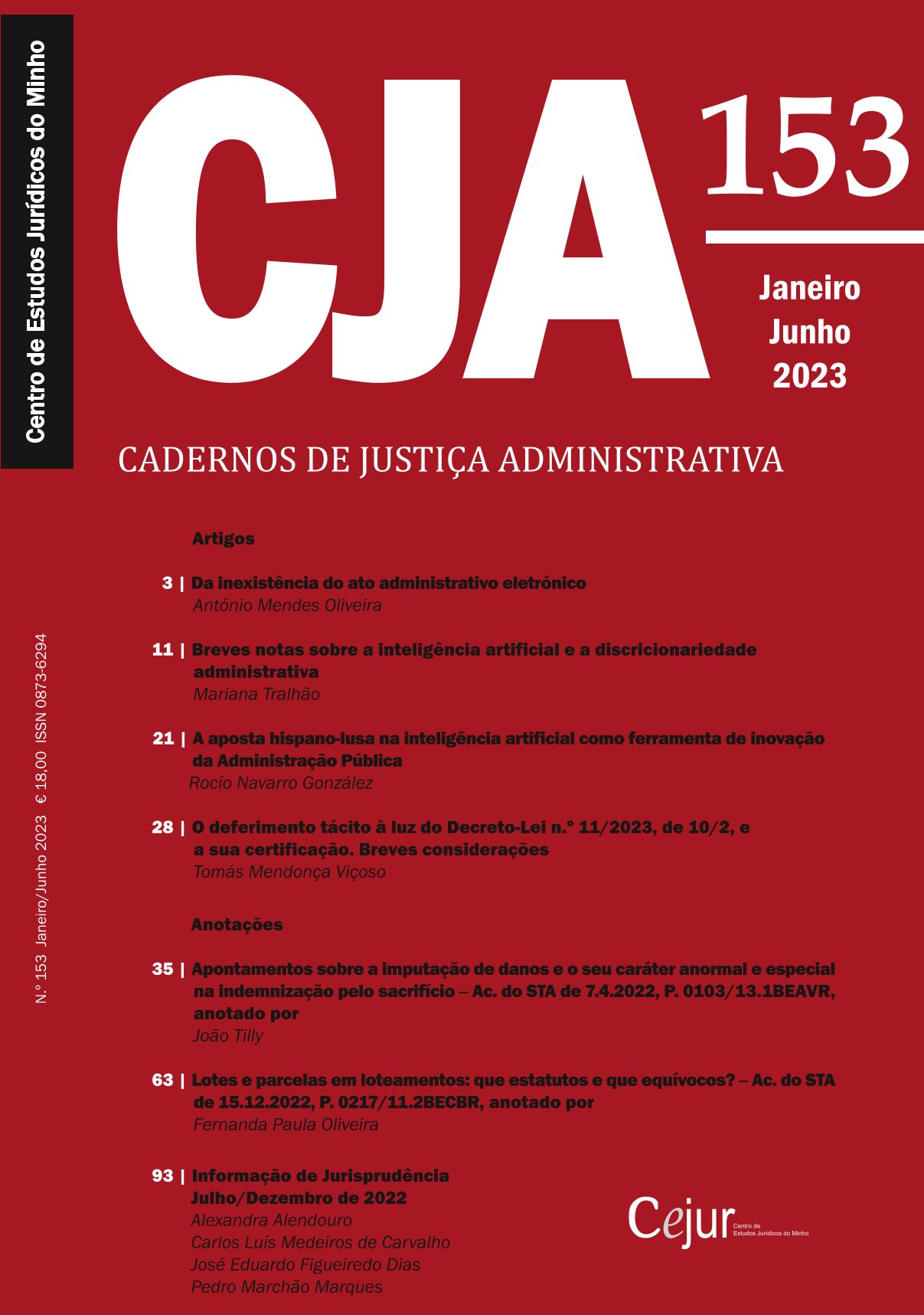 Centro de Estudos Jurídicos do Minho

CJA 153

Janeiro
Junho
2023

CADERNOS DE JUSTIÇA ADMINISTRATIVA

N.º 153 Janeiro/Junho 2023 € 18,00 ISSN 0873-6294

Artigos

3 | Da inexistência do ato administrativo eletrónico
António Mendes Oliveira

11 | Breves notas sobre a inteligência artificial e a discricionariedade administrativa
Mariana Tralhão

21 | A aposta hispano-lusa na inteligência artificial como ferramenta de inovação da Administração Pública
Rocío Navarro González

28 | O deferimento tácito à luz do Decreto-Lei n.º 11/2023, de 10/2, e a sua certificação. Breves considerações
Tomás Mendonça Viçoso

Anotações

35 | Apontamentos sobre a imputação de danos e o seu caráter anormal e especial na indemnização pelo sacrifício – Ac. do STA de 7.4.2022, P. 0103/13.1BEAVR, anotado por
João Tilly

63 | Lotes e parcelas em loteamentos: que estatutos e que equívocos? – Ac. do STA de 15.12.2022, P. 0217/11.2BECBR, anotado por
Fernanda Paula Oliveira

93 | Informação de Jurisprudência
Julho/Dezembro de 2022
Alexandra Alendouro
Carlos Luís Medeiros de Carvalho
José Eduardo Figueiredo Dias
Pedro Marchão Marques

Cejur Centro de Estudos Jurídicos do Minho